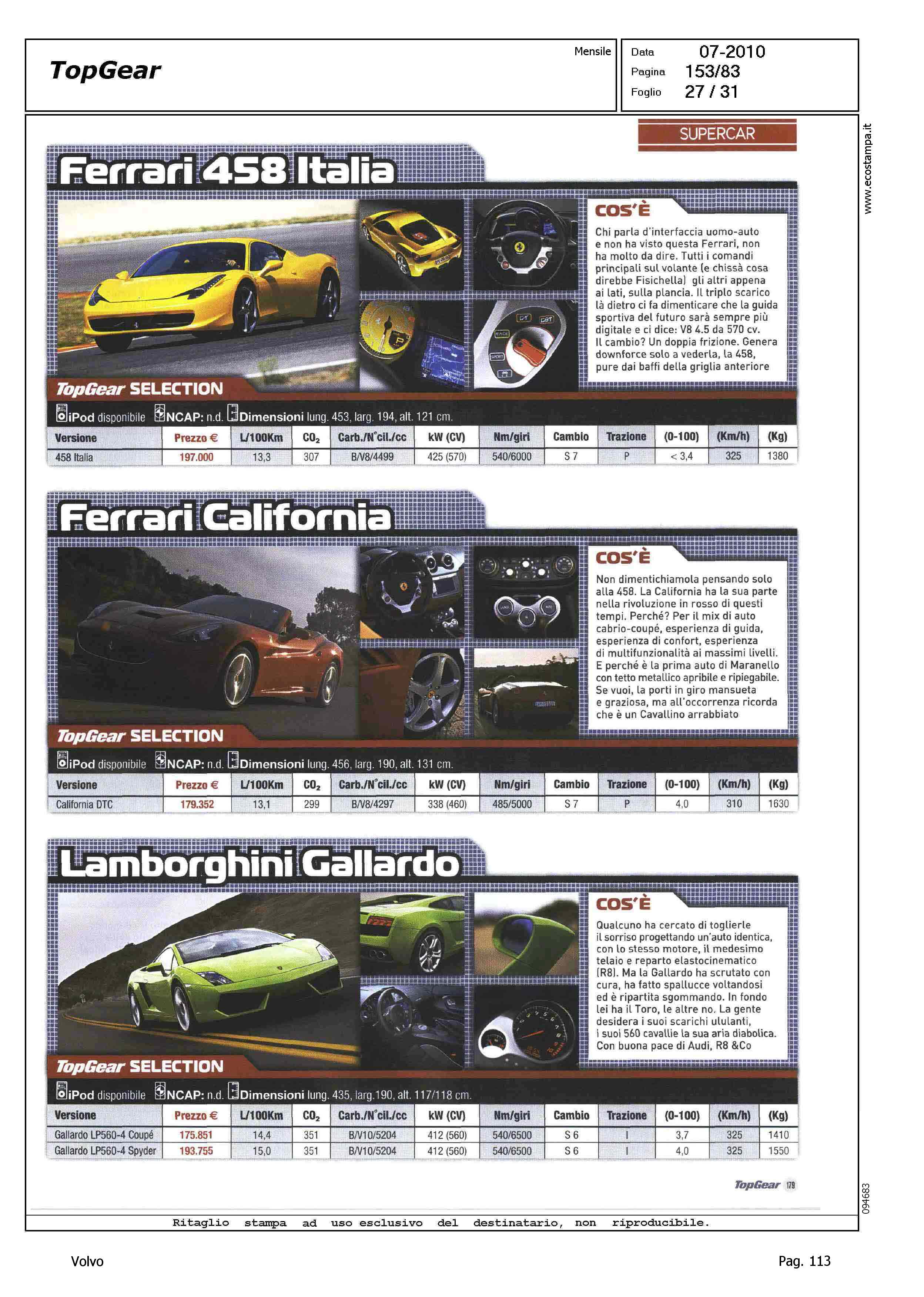 TopGear

Mensile

Data 07-2010
Pagina 153/83
Foglio 27 / 31

SUPERCAR

www.ecostampa.it

Ferrari 458 Italia

COS'È

Chi parla d'interfaccia uomo-auto e non ha visto questa Ferrari, non ha molto da dire. Tutti i comandi principali sul volante (e chissà cosa direbbe Fisichella) gli altri appena ai lati, sulla plancia. Il triplo scarico là dietro ci fa dimenticare che la guida sportiva del futuro sarà sempre più digitale e ci dice: V8 4.5 da 570 cv. Il cambio? Un doppia frizione. Genera downforce solo a vederla, la 458, pure dai baffi della griglia anteriore

TopGear SELECTION

iPod disponibile NCAP: n.d. Dimensioni lung. 453, larg. 194, alt. 121 cm.

| Versione | Prezzo € | L/100Km | $CO_2$ | Carb./N°cil./cc | kW (CV) | Nm/giri | Cambio | Trazione | (0-100) | (Km/h) | (Kg) |
|---|---|---|---|---|---|---|---|---|---|---|---|
| 458 Italia | 197.000 | 13,3 | 307 | B/V8/4499 | 425 (570) | 540/6000 | S 7 | P | < 3,4 | 325 | 1380 |

Ferrari California

COS'È

Non dimentichiamola pensando solo alla 458. La California ha la sua parte nella rivoluzione in rosso di questi tempi. Perché? Per il mix di auto cabrio-coupé, esperienza di guida, esperienza di confort, esperienza di multifunzionalità ai massimi livelli. E perché è la prima auto di Maranello con tetto metallico apribile e ripiegabile. Se vuoi, la porti in giro mansueta e graziosa, ma all'occorrenza ricorda che è un Cavallino arrabbiato

TopGear SELECTION

iPod disponibile NCAP: n.d. Dimensioni lung. 456, larg. 190, alt. 131 cm.

| Versione | Prezzo € | L/100Km | $CO_2$ | Carb./N°cil./cc | kW (CV) | Nm/giri | Cambio | Trazione | (0-100) | (Km/h) | (Kg) |
|---|---|---|---|---|---|---|---|---|---|---|---|
| California DTC | 179.352 | 13,1 | 299 | B/V8/4297 | 338 (460) | 485/5000 | S 7 | P | 4,0 | 310 | 1630 |

Lamborghini Gallardo

COS'È

Qualcuno ha cercato di toglierle il sorriso progettando un'auto identica, con lo stesso motore, il medesimo telaio e reparto elastocinematico (R8). Ma la Gallardo ha scrutato con cura, ha fatto spallucce voltandosi ed è ripartita sgommando. In fondo lei ha il Toro, le altre no. La gente desidera i suoi scarichi ululanti, i suoi 560 cavallie la sua aria diabolica. Con buona pace di Audi, R8 &Co

TopGear SELECTION

iPod disponibile NCAP: n.d. Dimensioni lung. 435, larg.190, alt. 117/118 cm.

| Versione | Prezzo € | L/100Km | $CO_2$ | Carb./N°cil./cc | kW (CV) | Nm/giri | Cambio | Trazione | (0-100) | (Km/h) | (Kg) |
|---|---|---|---|---|---|---|---|---|---|---|---|
| Gallardo LP560-4 Coupé | 175.851 | 14,4 | 351 | B/V10/5204 | 412 (560) | 540/6500 | S 6 | I | 3,7 | 325 | 1410 |
| Gallardo LP560-4 Spyder | 193.755 | 15,0 | 351 | B/V10/5204 | 412 (560) | 540/6500 | S 6 | I | 4,0 | 325 | 1550 |

TopGear 179

094683

Ritaglio stampa ad uso esclusivo del destinatario, non riproducibile.

Volvo

Pag. 113